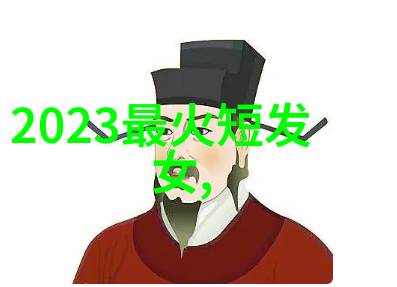 2023最火短发女,